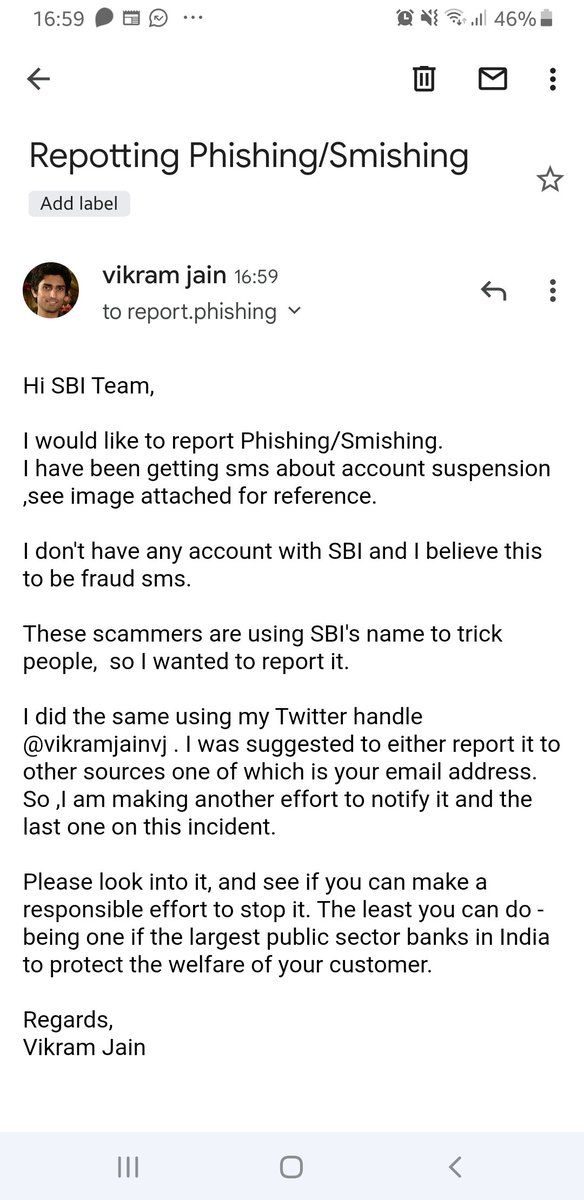 16:59 ··· 46%

Repotting Phishing/Smishing

Add label

vikram jain 16:59
to report.phishing

Hi SBI Team,

I would like to report Phishing/Smishing.
I have been getting sms about account suspension ,see image attached for reference.

I don't have any account with SBI and I believe this to be fraud sms.

These scammers are using SBI's name to trick people, so I wanted to report it.

I did the same using my Twitter handle @vikramjainvj . I was suggested to either report it to other sources one of which is your email address. So ,I am making another effort to notify it and the last one on this incident.

Please look into it, and see if you can make a responsible effort to stop it. The least you can do - being one if the largest public sector banks in India to protect the welfare of your customer.

Regards,
Vikram Jain